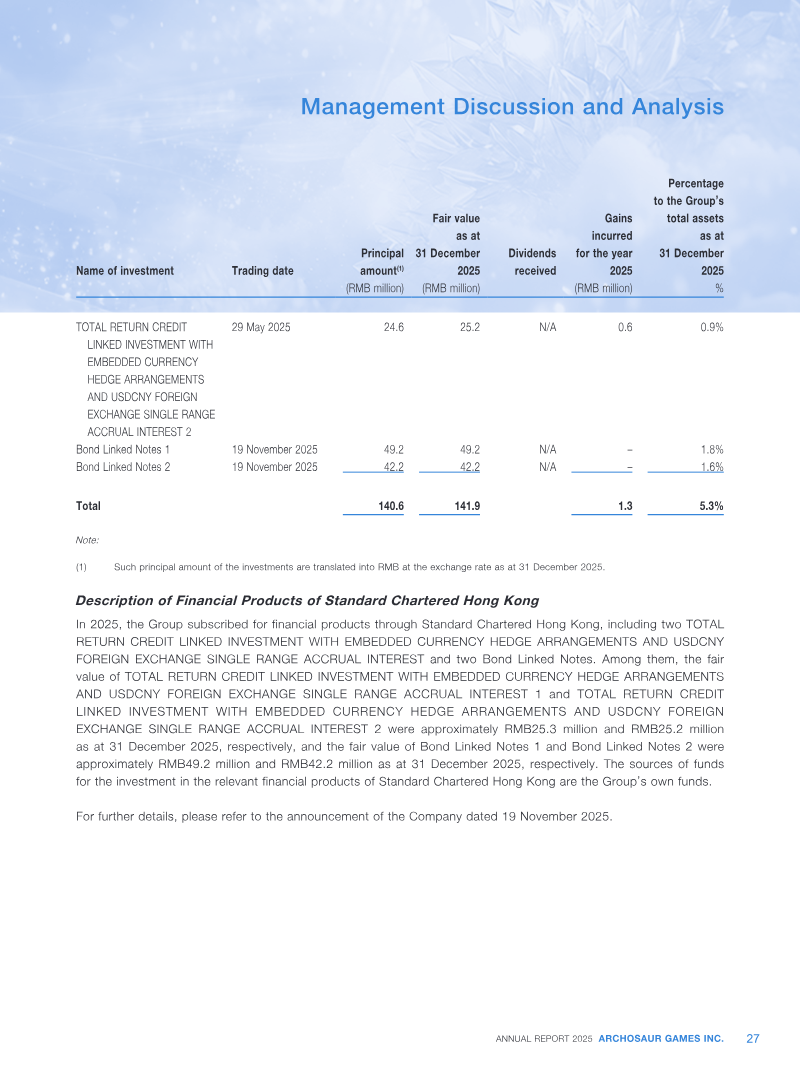 Management Discussion and Analysis

| Name of investment | Trading date | Principal amount$^{(1)}$ (RMB million) | Fair value as at 31 December 2025 (RMB million) | Dividends received | Gains incurred for the year 2025 (RMB million) | Percentage to the Group's total assets as at 31 December 2025 % |
|---|---|---|---|---|---|---|
| TOTAL RETURN CREDIT LINKED INVESTMENT WITH EMBEDDED CURRENCY HEDGE ARRANGEMENTS AND USDCNY FOREIGN EXCHANGE SINGLE RANGE ACCRUAL INTEREST 2 | 29 May 2025 | 24.6 | 25.2 | N/A | 0.6 | 0.9% |
| Bond Linked Notes 1 | 19 November 2025 | 49.2 | 49.2 | N/A | – | 1.8% |
| Bond Linked Notes 2 | 19 November 2025 | 42.2 | 42.2 | N/A | – | 1.6% |
| Total | | 140.6 | 141.9 | | 1.3 | 5.3% |

Note:

(1) Such principal amount of the investments are translated into RMB at the exchange rate as at 31 December 2025.

Description of Financial Products of Standard Chartered Hong Kong

In 2025, the Group subscribed for financial products through Standard Chartered Hong Kong, including two TOTAL RETURN CREDIT LINKED INVESTMENT WITH EMBEDDED CURRENCY HEDGE ARRANGEMENTS AND USDCNY FOREIGN EXCHANGE SINGLE RANGE ACCRUAL INTEREST and two Bond Linked Notes. Among them, the fair value of TOTAL RETURN CREDIT LINKED INVESTMENT WITH EMBEDDED CURRENCY HEDGE ARRANGEMENTS AND USDCNY FOREIGN EXCHANGE SINGLE RANGE ACCRUAL INTEREST 1 and TOTAL RETURN CREDIT LINKED INVESTMENT WITH EMBEDDED CURRENCY HEDGE ARRANGEMENTS AND USDCNY FOREIGN EXCHANGE SINGLE RANGE ACCRUAL INTEREST 2 were approximately RMB25.3 million and RMB25.2 million as at 31 December 2025, respectively, and the fair value of Bond Linked Notes 1 and Bond Linked Notes 2 were approximately RMB49.2 million and RMB42.2 million as at 31 December 2025, respectively. The sources of funds for the investment in the relevant financial products of Standard Chartered Hong Kong are the Group's own funds.

For further details, please refer to the announcement of the Company dated 19 November 2025.

ANNUAL REPORT 2025 ARCHOSAUR GAMES INC. 27